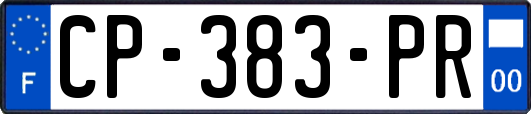 F
CP-383-PR
00